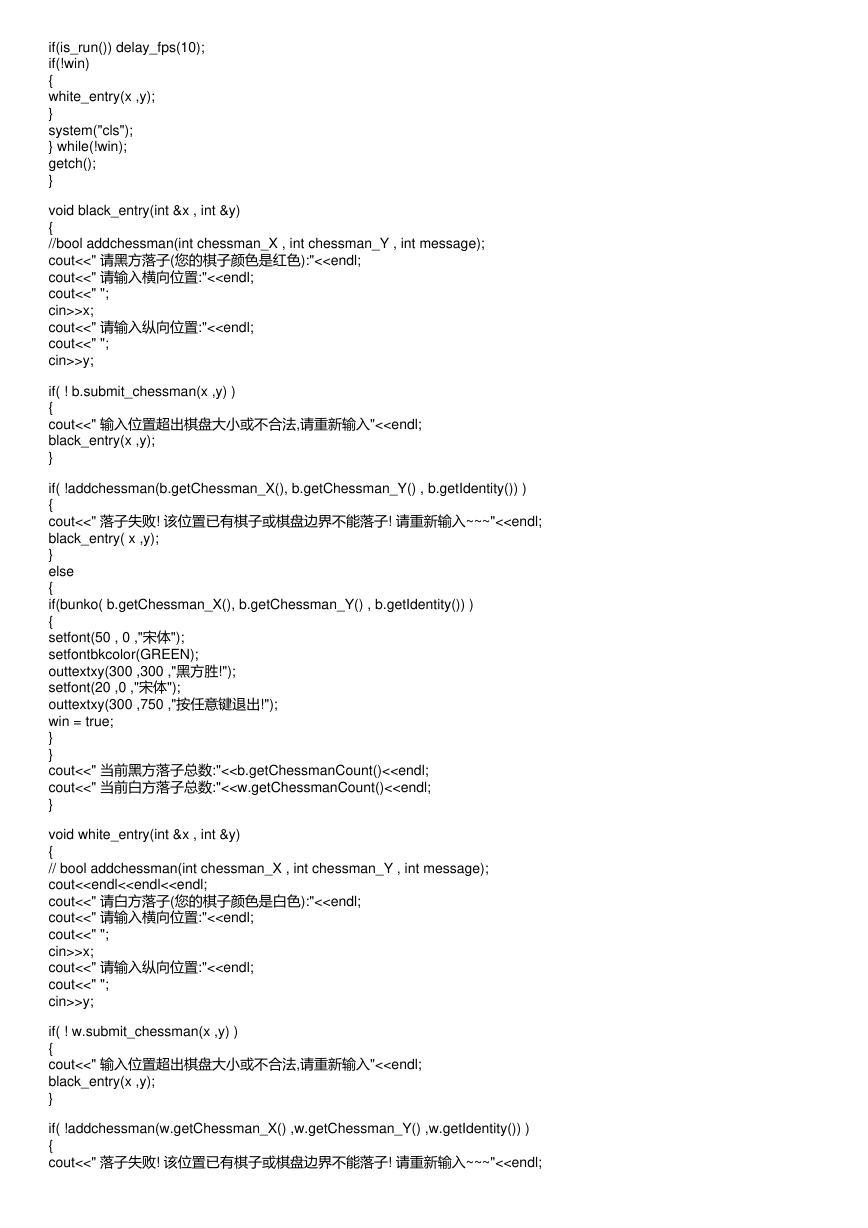 if(is_run()) delay_fps(10);
if(!win)
{
white_entry(x ,y);
}
system("cls");
} while(!win);
getch();
}

void black_entry(int &x , int &y)
{
//bool addchessman(int chessman_X , int chessman_Y , int message);
cout<<" 请黑方落子(您的棋子颜色是红色):"<<endl;
cout<<" 请输入横向位置:"<<endl;
cout<<" ";
cin>>x;
cout<<" 请输入纵向位置:"<<endl;
cout<<" ";
cin>>y;

if( ! b.submit_chessman(x ,y) )
{
cout<<" 输入位置超出棋盘大小或不合法,请重新输入"<<endl;
black_entry(x ,y);
}

if( !addchessman(b.getChessman_X(), b.getChessman_Y() , b.getIdentity()) )
{
cout<<" 落子失败! 该位置已有棋子或棋盘边界不能落子! 请重新输入~~~"<<endl;
black_entry( x ,y);
}
else
{
if(bunko( b.getChessman_X(), b.getChessman_Y() , b.getIdentity()) )
{
setfont(50 , 0 ,"宋体");
setfontbkcolor(GREEN);
outtextxy(300 ,300 ,"黑方胜!");
setfont(20 ,0 ,"宋体");
outtextxy(300 ,750 ,"按任意键退出!");
win = true;
}
}
cout<<" 当前黑方落子总数:"<<b.getChessmanCount()<<endl;
cout<<" 当前白方落子总数:"<<w.getChessmanCount()<<endl;
}

void white_entry(int &x , int &y)
{
// bool addchessman(int chessman_X , int chessman_Y , int message);
cout<<endl<<endl<<endl;
cout<<" 请白方落子(您的棋子颜色是白色):"<<endl;
cout<<" 请输入横向位置:"<<endl;
cout<<" ";
cin>>x;
cout<<" 请输入纵向位置:"<<endl;
cout<<" ";
cin>>y;

if( ! w.submit_chessman(x ,y) )
{
cout<<" 输入位置超出棋盘大小或不合法,请重新输入"<<endl;
black_entry(x ,y);
}

if( !addchessman(w.getChessman_X() ,w.getChessman_Y() ,w.getIdentity()) )
{
cout<<" 落子失败! 该位置已有棋子或棋盘边界不能落子! 请重新输入~~~"<<endl;